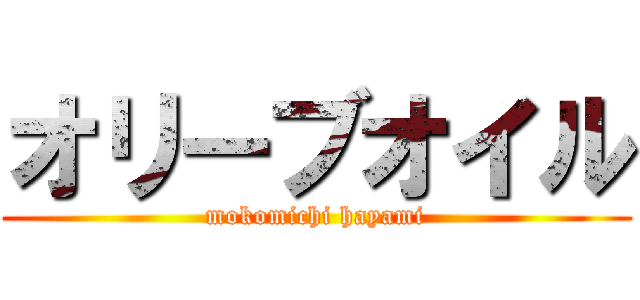 オリーブオイル
mokomichi hayami